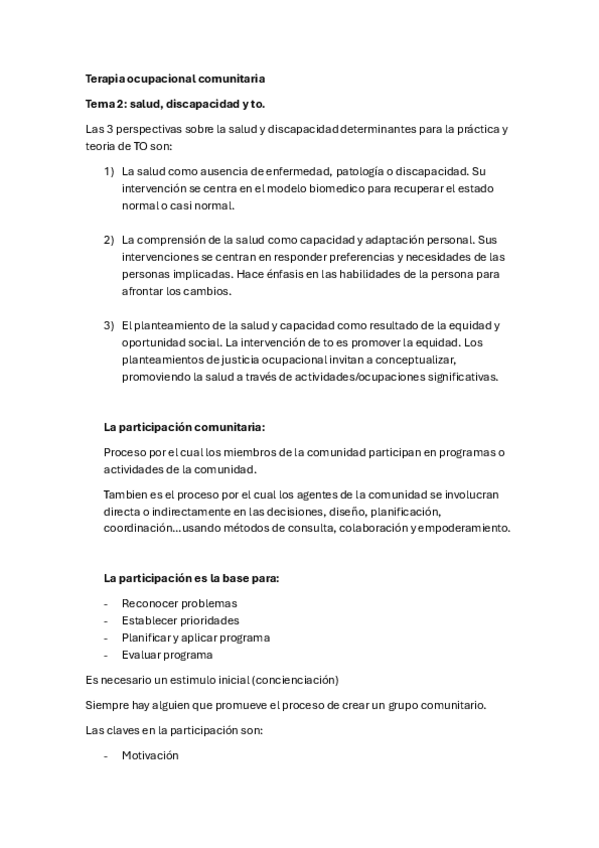 Terapia ocupacional comunitaria

Tema 2: salud, discapacidad y to.

Las 3 perspectivas sobre la salud y discapacidad determinantes para la práctica y teoria de TO son:

1) La salud como ausencia de enfermedad, patología o discapacidad. Su intervención se centra en el modelo biomedico para recuperar el estado normal o casi normal.

2) La comprensión de la salud como capacidad y adaptación personal. Sus intervenciones se centran en responder preferencias y necesidades de las personas implicadas. Hace énfasis en las habilidades de la persona para afrontar los cambios.

3) El planteamiento de la salud y capacidad como resultado de la equidad y oportunidad social. La intervención de to es promover la equidad. Los planteamientos de justicia ocupacional invitan a conceptualizar, promoviendo la salud a través de actividades/ocupaciones significativas.

La participación comunitaria:

Proceso por el cual los miembros de la comunidad participan en programas o actividades de la comunidad.

Tambien es el proceso por el cual los agentes de la comunidad se involucran directa o indirectamente en las decisiones, diseño, planificación, coordinación...usando métodos de consulta, colaboración y empoderamiento.

La participación es la base para:

- Reconocer problemas
- Establecer prioridades
- Planificar y aplicar programa
- Evaluar programa

Es necesario un estimulo inicial (concienciación)

Siempre hay alguien que promueve el proceso de crear un grupo comunitario.

Las claves en la participación son:

- Motivación